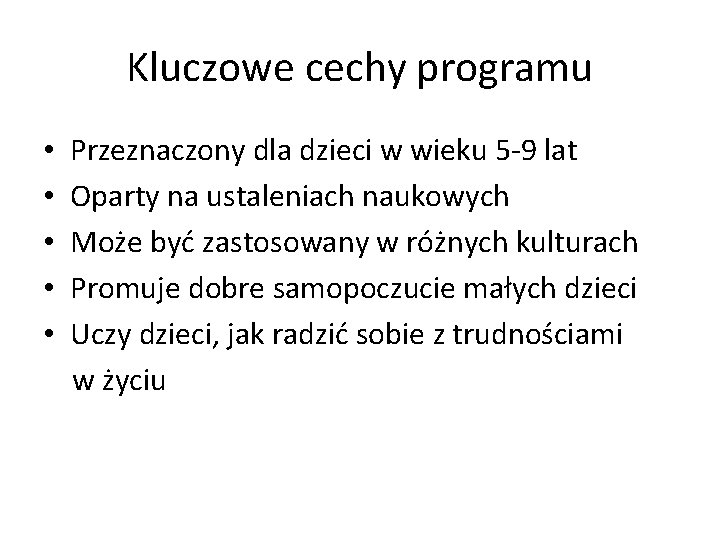 Kluczowe cechy programu

• Przeznaczony dla dzieci w wieku 5-9 lat
• Oparty na ustaleniach naukowych
• Może być zastosowany w różnych kulturach
• Promuje dobre samopoczucie małych dzieci
• Uczy dzieci, jak radzić sobie z trudnościami w życiu